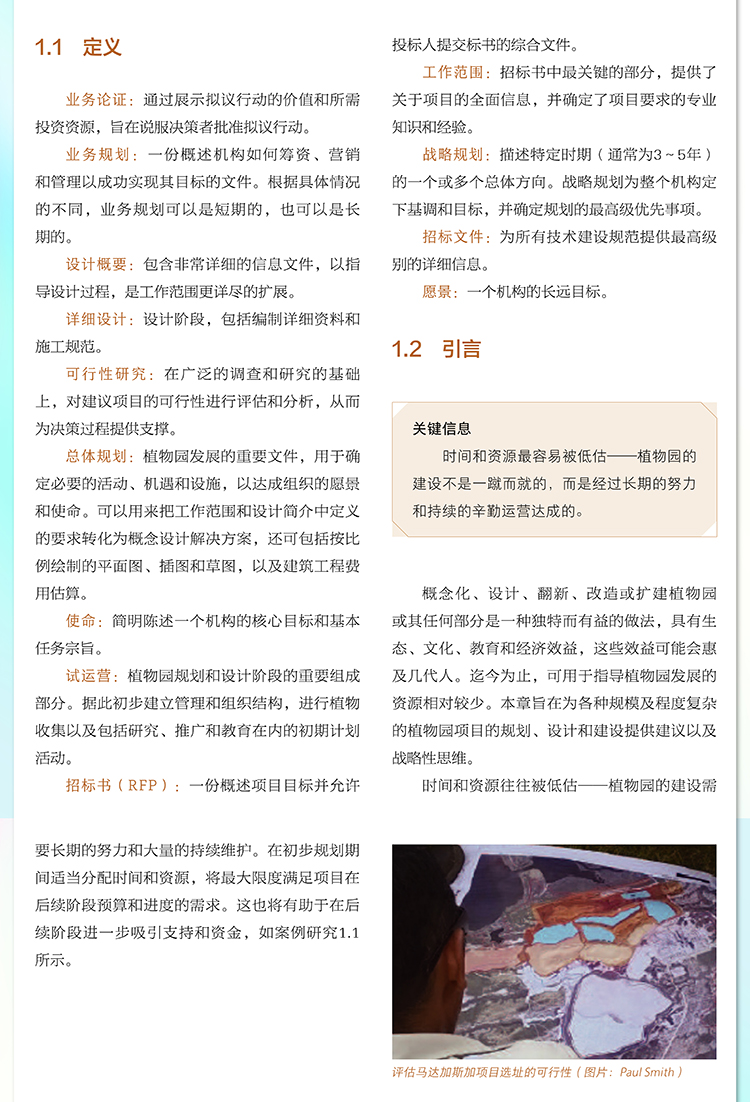 1.1　定义

业务论证：通过展示拟议行动的价值和所需投资资源，旨在说服决策者批准拟议行动。

业务规划：一份概述机构如何筹资、营销和管理以成功实现其目标的文件。根据具体情况的不同，业务规划可以是短期的，也可以是长期的。

设计概要：包含非常详细的信息文件，以指导设计过程，是工作范围更详尽的扩展。

详细设计：设计阶段，包括编制详细资料和施工规范。

可行性研究：在广泛的调查和研究的基础上，对建议项目的可行性进行评估和分析，从而为决策过程提供支撑。

总体规划：植物园发展的重要文件，用于确定必要的活动、机遇和设施，以达成组织的愿景和使命。可以用来把工作范围和设计简介中定义的要求转化为概念设计解决方案，还可包括按比例绘制的平面图、插图和草图，以及建筑工程费用估算。

使命：简明陈述一个机构的核心目标和基本任务宗旨。

试运营：植物园规划和设计阶段的重要组成部分。据此初步建立管理和组织结构，进行植物收集以及包括研究、推广和教育在内的初期计划活动。

招标书（RFP）：一份概述项目目标并允许投标人提交标书的综合文件。

工作范围：招标书中最关键的部分，提供了关于项目的全面信息，并确定了项目要求的专业知识和经验。

战略规划：描述特定时期（通常为3～5年）的一个或多个总体方向。战略规划为整个机构定下基调和目标，并确定规划的最高级优先事项。

招标文件：为所有技术建设规范提供最高级别的详细信息。

愿景：一个机构的长远目标。

1.2　引言

关键信息
时间和资源最容易被低估——植物园的建设不是一蹴而就的，而是经过长期的努力和持续的辛勤运营达成的。

概念化、设计、翻新、改造或扩建植物园或其任何部分是一种独特而有益的做法，具有生态、文化、教育和经济效益，这些效益可能会惠及几代人。迄今为止，可用于指导植物园发展的资源相对较少。本章旨在为各种规模及程度复杂的植物园项目的规划、设计和建设提供建议以及战略性思维。

时间和资源往往被低估——植物园的建设需要长期的努力和大量的持续维护。在初步规划期间适当分配时间和资源，将最大限度满足项目在后续阶段预算和进度的需求。这也将有助于在后续阶段进一步吸引支持和资金，如案例研究1.1所示。

评估马达加斯加项目选址的可行性（图片：Paul Smith）